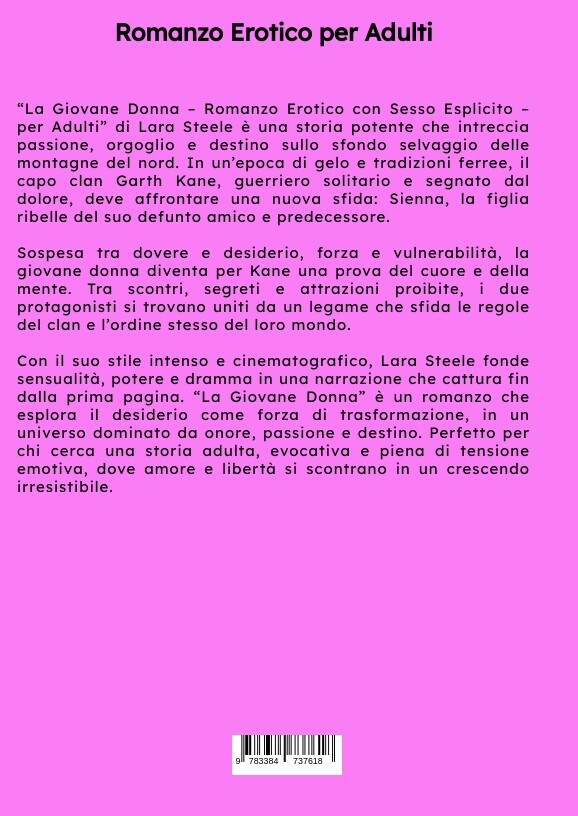 Romanzo Erotico per Adulti

“La Giovane Donna – Romanzo Erotico con Sesso Esplicito – per Adulti” di Lara Steele è una storia potente che intreccia passione, orgoglio e destino sullo sfondo selvaggio delle montagne del nord. In un’epoca di gelo e tradizioni ferree, il capo clan Garth Kane, guerriero solitario e segnato dal dolore, deve affrontare una nuova sfida: Sienna, la figlia ribelle del suo defunto amico e predecessore.

Sospesa tra dovere e desiderio, forza e vulnerabilità, la giovane donna diventa per Kane una prova del cuore e della mente. Tra scontri, segreti e attrazioni proibite, i due protagonisti si trovano uniti da un legame che sfida le regole del clan e l’ordine stesso del loro mondo.

Con il suo stile intenso e cinematografico, Lara Steele fonde sensualità, potere e dramma in una narrazione che cattura fin dalla prima pagina. “La Giovane Donna” è un romanzo che esplora il desiderio come forza di trasformazione, in un universo dominato da onore, passione e destino. Perfetto per chi cerca una storia adulta, evocativa e piena di tensione emotiva, dove amore e libertà si scontrano in un crescendo irresistibile.

9 783384 737618